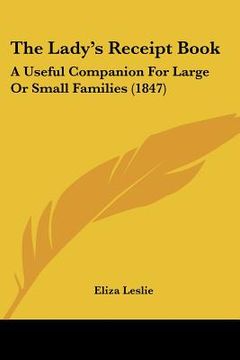 The Lady's Receipt Book

A Useful Companion For Large Or Small Families (1847)

Eliza Leslie